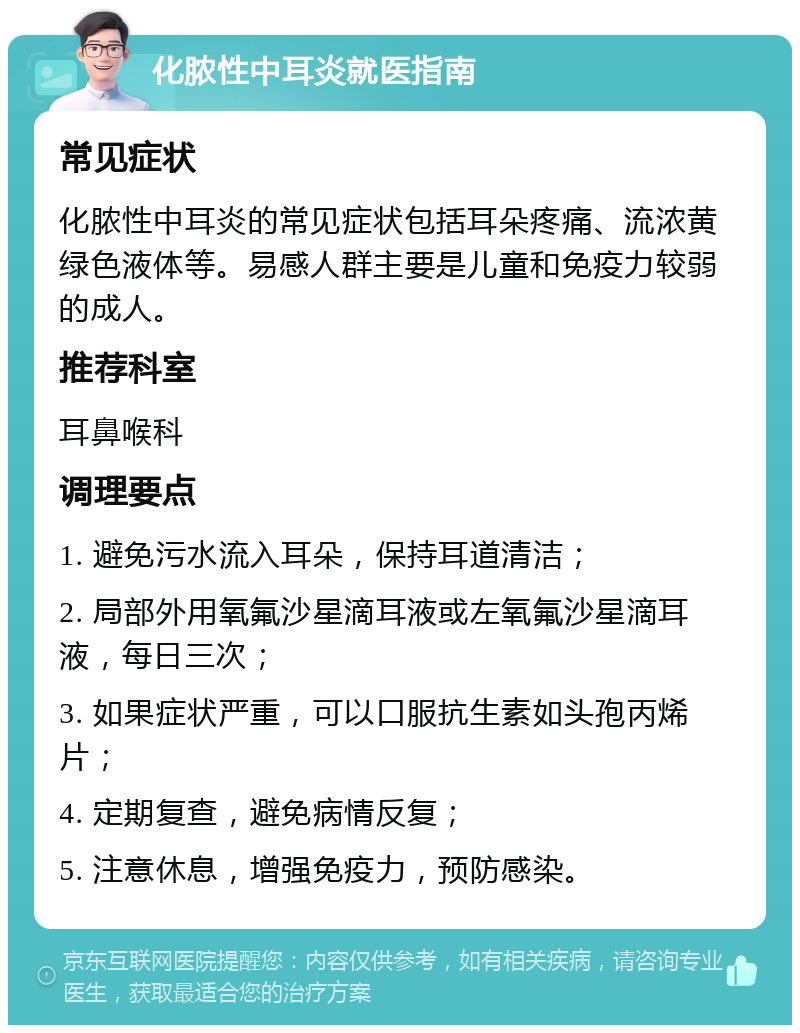 化脓性中耳炎就医指南

常见症状

化脓性中耳炎的常见症状包括耳朵疼痛、流浓黄绿色液体等。易感人群主要是儿童和免疫力较弱的成人。

推荐科室

耳鼻喉科

调理要点

1. 避免污水流入耳朵，保持耳道清洁；

2. 局部外用氧氟沙星滴耳液或左氧氟沙星滴耳液，每日三次；

3. 如果症状严重，可以口服抗生素如头孢丙烯片；

4. 定期复查，避免病情反复；

5. 注意休息，增强免疫力，预防感染。

京东互联网医院提醒您：内容仅供参考，如有相关疾病，请咨询专业医生，获取最适合您的治疗方案